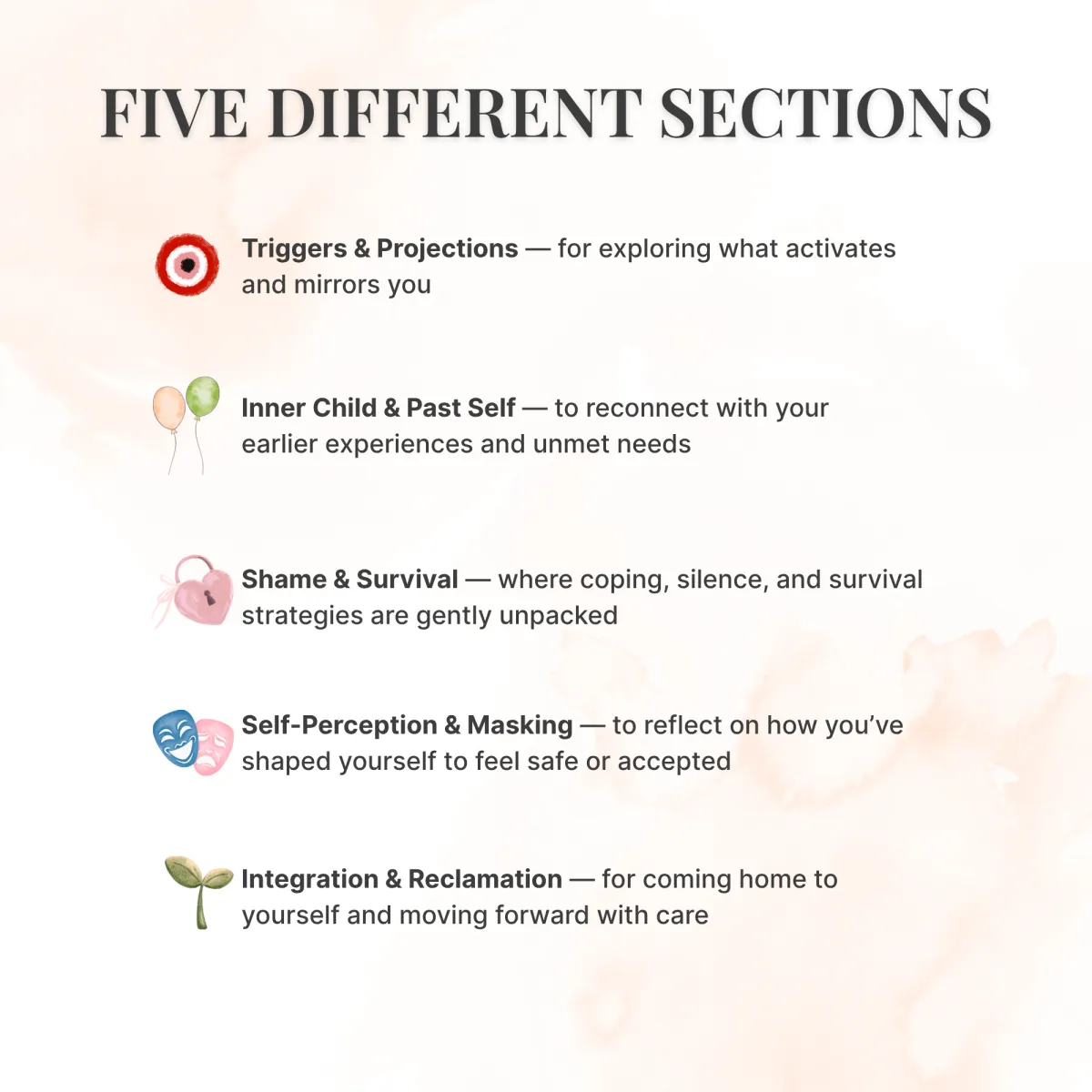 FIVE DIFFERENT SECTIONS

Triggers & Projections — for exploring what activates and mirrors you

Inner Child & Past Self — to reconnect with your earlier experiences and unmet needs

Shame & Survival — where coping, silence, and survival strategies are gently unpacked

Self-Perception & Masking — to reflect on how you've shaped yourself to feel safe or accepted

Integration & Reclamation — for coming home to yourself and moving forward with care